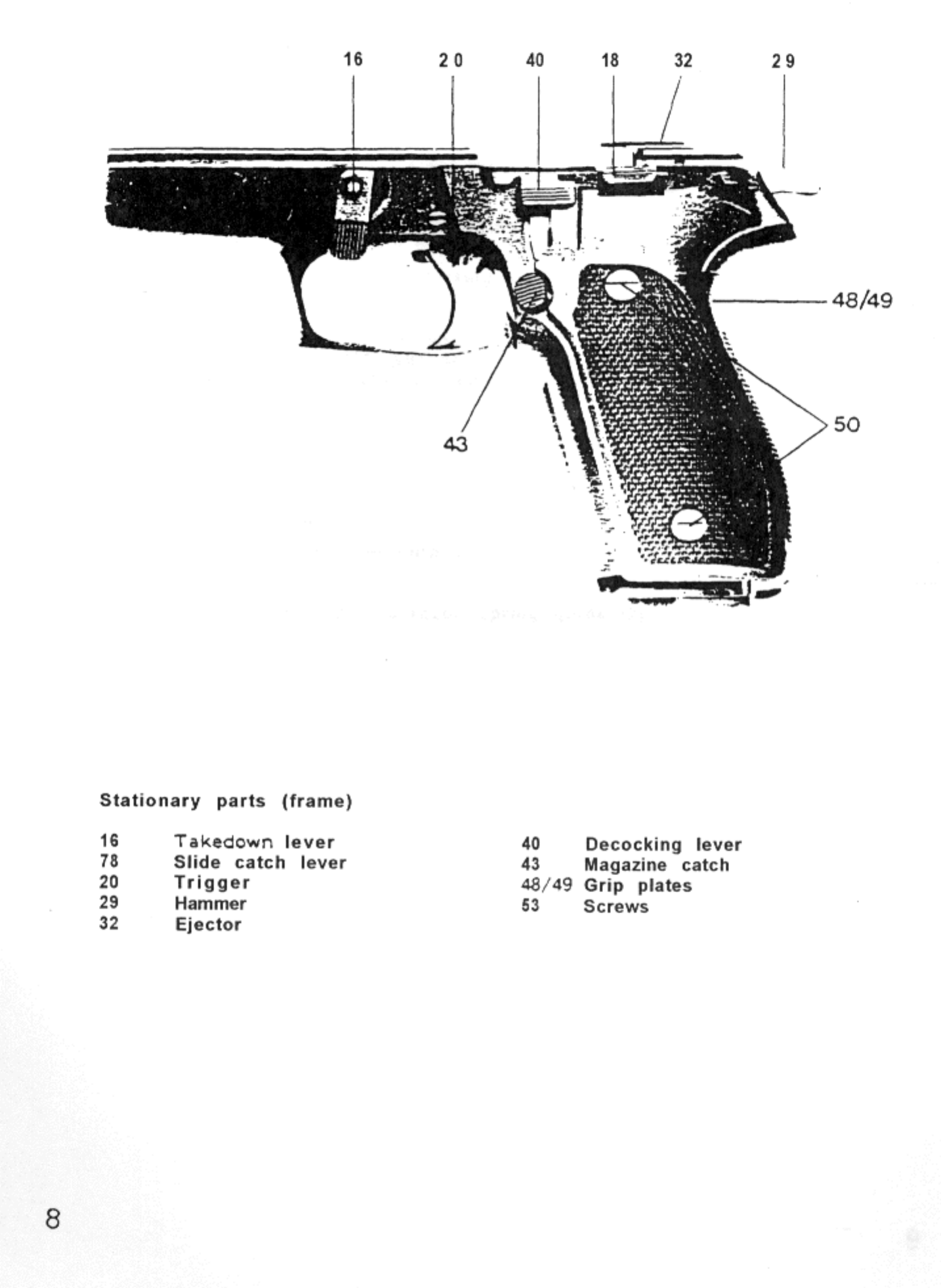 16
20
40
18
32
29
48/49
50
43

Stationary parts (frame)

16 Takedown lever
78 Slide catch lever
20 Trigger
29 Hammer
32 Ejector

40 Decocking lever
43 Magazine catch
48/49 Grip plates
53 Screws

8